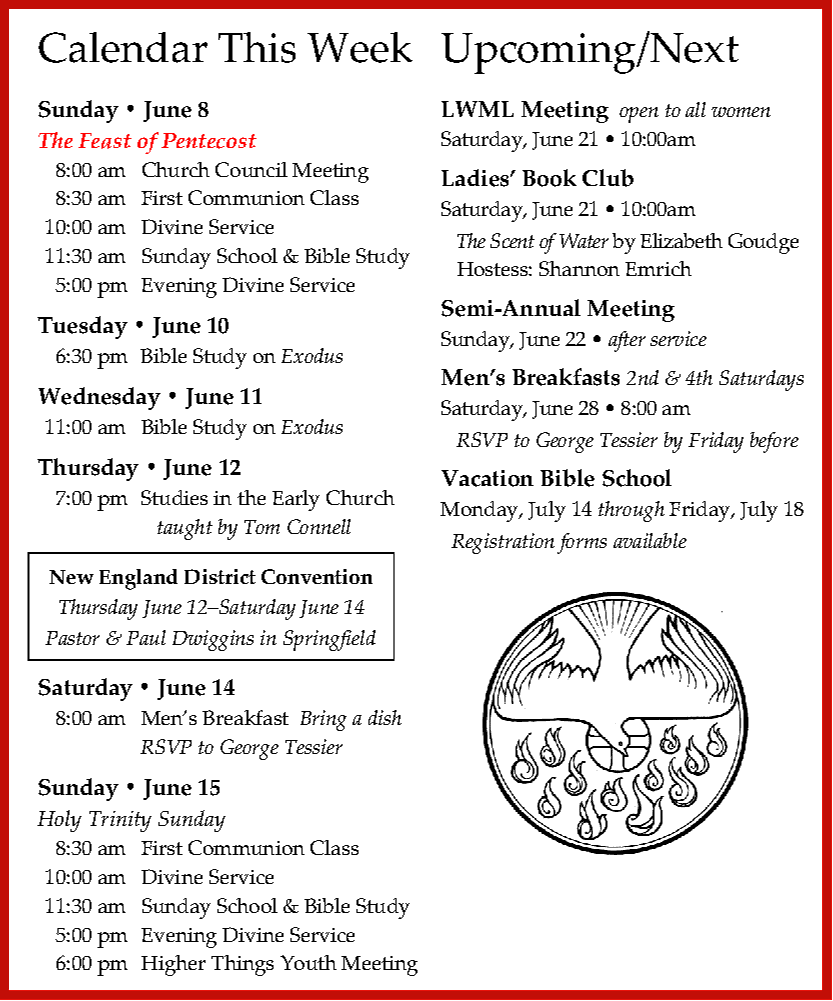 Calendar This Week

Sunday • June 8
The Feast of Pentecost
8:00 am Church Council Meeting
8:30 am First Communion Class
10:00 am Divine Service
11:30 am Sunday School & Bible Study
5:00 pm Evening Divine Service

Tuesday • June 10
6:30 pm Bible Study on Exodus

Wednesday • June 11
11:00 am Bible Study on Exodus

Thursday • June 12
7:00 pm Studies in the Early Church taught by Tom Connell

New England District Convention
Thursday June 12–Saturday June 14
Pastor & Paul Dwiggins in Springfield

Saturday • June 14
8:00 am Men's Breakfast Bring a dish RSVP to George Tessier

Sunday • June 15
Holy Trinity Sunday
8:30 am First Communion Class
10:00 am Divine Service
11:30 am Sunday School & Bible Study
5:00 pm Evening Divine Service
6:00 pm Higher Things Youth Meeting

Upcoming/Next

LWML Meeting open to all women
Saturday, June 21 • 10:00am

Ladies' Book Club
Saturday, June 21 • 10:00am
The Scent of Water by Elizabeth Goudge
Hostess: Shannon Emrich

Semi-Annual Meeting
Sunday, June 22 • after service

Men's Breakfasts 2nd & 4th Saturdays
Saturday, June 28 • 8:00 am
RSVP to George Tessier by Friday before

Vacation Bible School
Monday, July 14 through Friday, July 18
Registration forms available